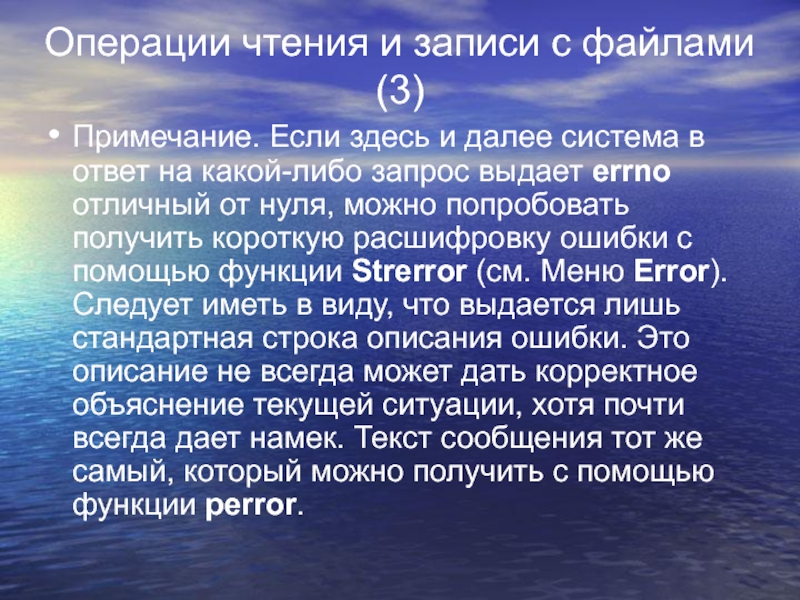 Операции чтения и записи с файлами (3)

• Примечание. Если здесь и далее система в ответ на какой-либо запрос выдает errno отличный от нуля, можно попробовать получить короткую расшифровку ошибки с помощью функции Strerror (см. Меню Error). Следует иметь в виду, что выдается лишь стандартная строка описания ошибки. Это описание не всегда может дать корректное объяснение текущей ситуации, хотя почти всегда дает намек. Текст сообщения тот же самый, который можно получить с помощью функции perror.